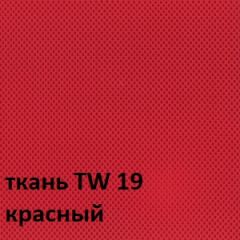 ткань TW 19
красный